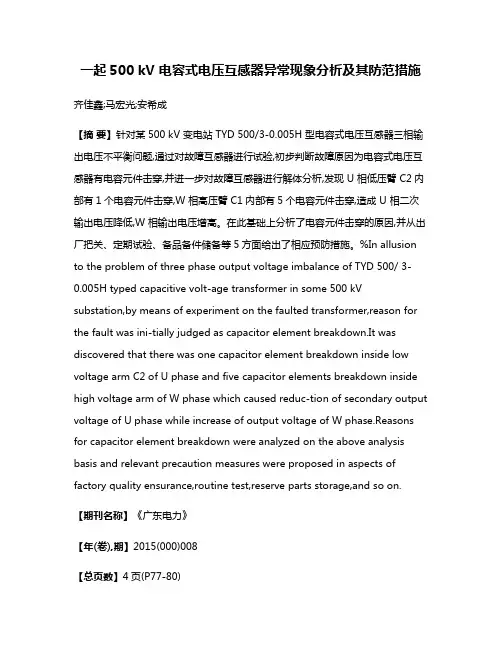 一起 500 kV 电容式电压互感器异常现象分析及其防范措施

齐佳鑫;马宏光;安希成

【摘 要】针对某 500 kV 变电站 TYD 500/3-0.005H 型电容式电压互感器三相输出电压不平衡问题,通过对故障互感器进行试验,初步判断故障原因为电容式电压互感器有电容元件击穿,并进一步对故障互感器进行解体分析,发现 U 相低压臂 C2 内部有 1 个电容元件击穿,W 相高压臂 C1 内部有 5 个电容元件击穿,造成 U 相二次输出电压降低,W 相输出电压增高。在此基础上分析了电容元件击穿的原因,并从出厂把关、定期试验、备品备件储备等 5 方面给出了相应预防措施。%In allusion to the problem of three phase output voltage imbalance of TYD 500/ 3-0.005H typed capacitive volt-age transformer in some 500 kV substation,by means of experiment on the faulted transformer,reason for the fault was ini-tially judged as capacitor element breakdown.It was discovered that there was one capacitor element breakdown inside low voltage arm C2 of U phase and five capacitor elements breakdown inside high voltage arm of W phase which caused reduc-tion of secondary output voltage of U phase while increase of output voltage of W phase.Reasons for capacitor element breakdown were analyzed on the above analysis basis and relevant precaution measures were proposed in aspects of factory quality ensurance,routine test,reserve parts storage,and so on.

【期刊名称】《广东电力》

【年(卷),期】2015(000)008

【总页数】4 页(P77-80)